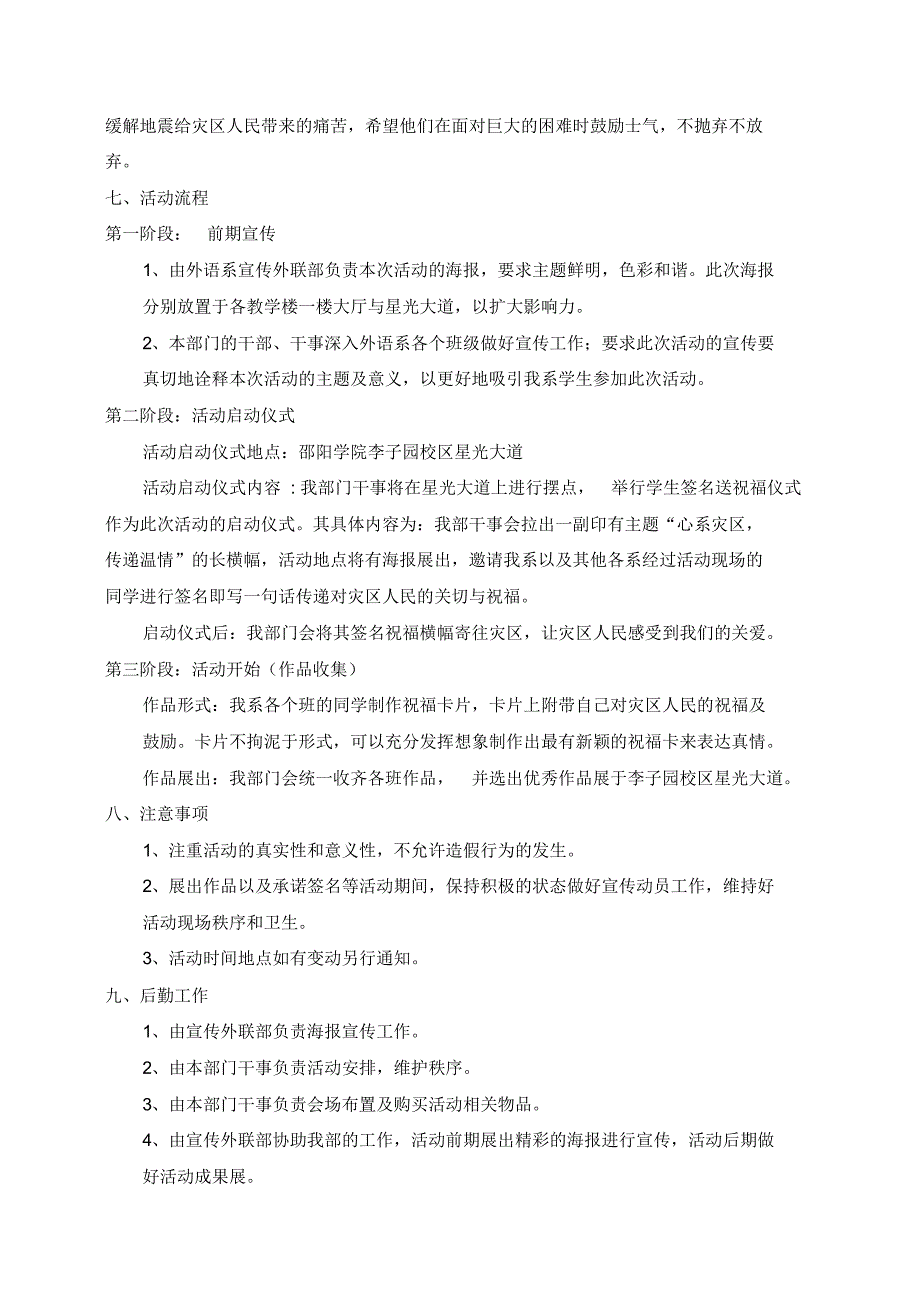 缓解地震给灾区人民带来的痛苦，希望他们在面对巨大的困难时鼓励士气，不抛弃不放弃。

七、活动流程

第一阶段：  前期宣传

1、由外语系宣传外联部负责本次活动的海报，要求主题鲜明，色彩和谐。此次海报分别放置于各教学楼一楼大厅与星光大道，以扩大影响力。

2、本部门的干部、干事深入外语系各个班级做好宣传工作；要求此次活动的宣传要真切地诠释本次活动的主题及意义，以更好地吸引我系学生参加此次活动。

第二阶段：活动启动仪式

活动启动仪式地点：邵阳学院李子园校区星光大道

活动启动仪式内容：我部门干事将在星光大道上进行摆点，  举行学生签名送祝福仪式作为此次活动的启动仪式。其具体内容为：我部干事会拉出一副印有主题“心系灾区，传递温情”的长横幅，活动地点将有海报展出，邀请我系以及其他各系经过活动现场的同学进行签名即写一句话传递对灾区人民的关切与祝福。

启动仪式后：我部门会将其签名祝福横幅寄往灾区，让灾区人民感受到我们的关爱。

第三阶段：活动开始（作品收集）

作品形式：我系各个班的同学制作祝福卡片，卡片上附带自己对灾区人民的祝福及鼓励。卡片不拘泥于形式，可以充分发挥想象制作出最有新颖的祝福卡来表达真情。

作品展出：我部门会统一收齐各班作品，  并选出优秀作品展于李子园校区星光大道。

八、注意事项

1、注重活动的真实性和意义性，不允许造假行为的发生。

2、展出作品以及承诺签名等活动期间，保持积极的状态做好宣传动员工作，维持好活动现场秩序和卫生。

3、活动时间地点如有变动另行通知。

九、后勤工作

1、由宣传外联部负责海报宣传工作。

2、由本部门干事负责活动安排，维护秩序。

3、由本部门干事负责会场布置及购买活动相关物品。

4、由宣传外联部协助我部的工作，活动前期展出精彩的海报进行宣传，活动后期做好活动成果展。